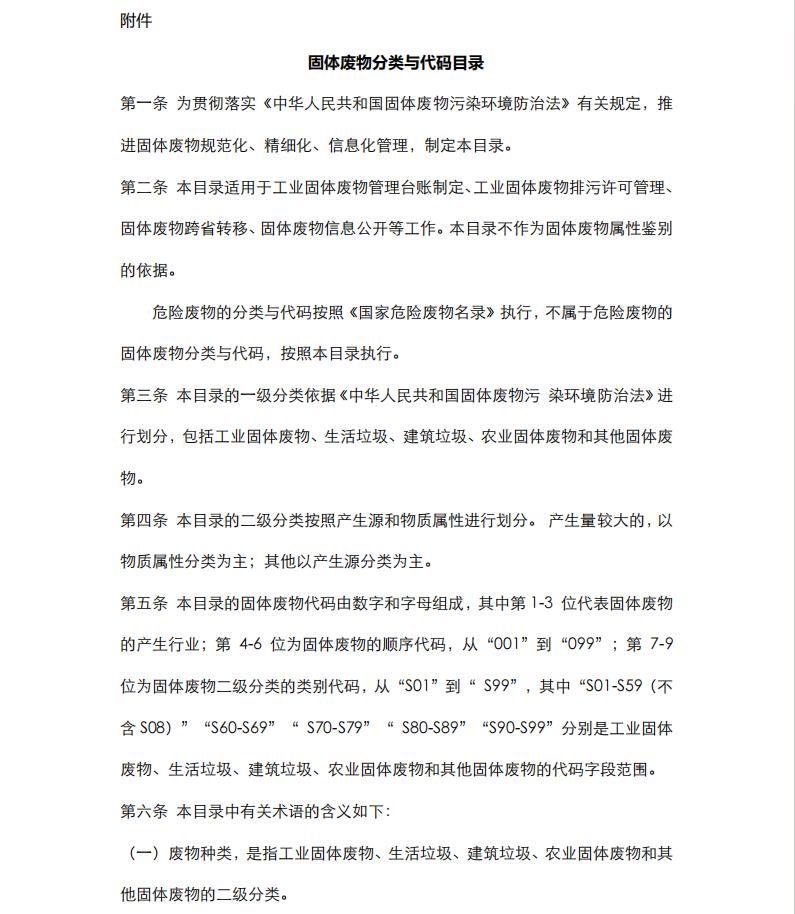 附件

固体废物分类与代码目录

第一条 为贯彻落实《中华人民共和国固体废物污染环境防治法》有关规定，推进固体废物规范化、精细化、信息化管理，制定本目录。

第二条 本目录适用于工业固体废物管理台账制定、工业固体废物排污许可管理、固体废物跨省转移、固体废物信息公开等工作。本目录不作为固体废物属性鉴别的依据。

危险废物的分类与代码按照《国家危险废物名录》执行，不属于危险废物的固体废物分类与代码，按照本目录执行。

第三条 本目录的一级分类依据《中华人民共和国固体废物污 染环境防治法》进行划分，包括工业固体废物、生活垃圾、建筑垃圾、农业固体废物和其他固体废物。

第四条 本目录的二级分类按照产生源和物质属性进行划分。 产生量较大的，以物质属性分类为主；其他以产生源分类为主。

第五条 本目录的固体废物代码由数字和字母组成，其中第 1-3 位代表固体废物的产生行业；第 4-6 位为固体废物的顺序代码，从“001”到“099”；第 7-9 位为固体废物二级分类的类别代码，从“S01”到“ S99”，其中“S01-S59（不含 S08）”“S60-S69”“ S70-S79”“ S80-S89”“S90-S99”分别是工业固体废物、生活垃圾、建筑垃圾、农业固体废物和其他固体废物的代码字段范围。

第六条 本目录中有关术语的含义如下：

（一）废物种类，是指工业固体废物、生活垃圾、建筑垃圾、农业固体废物和其他固体废物的二级分类。